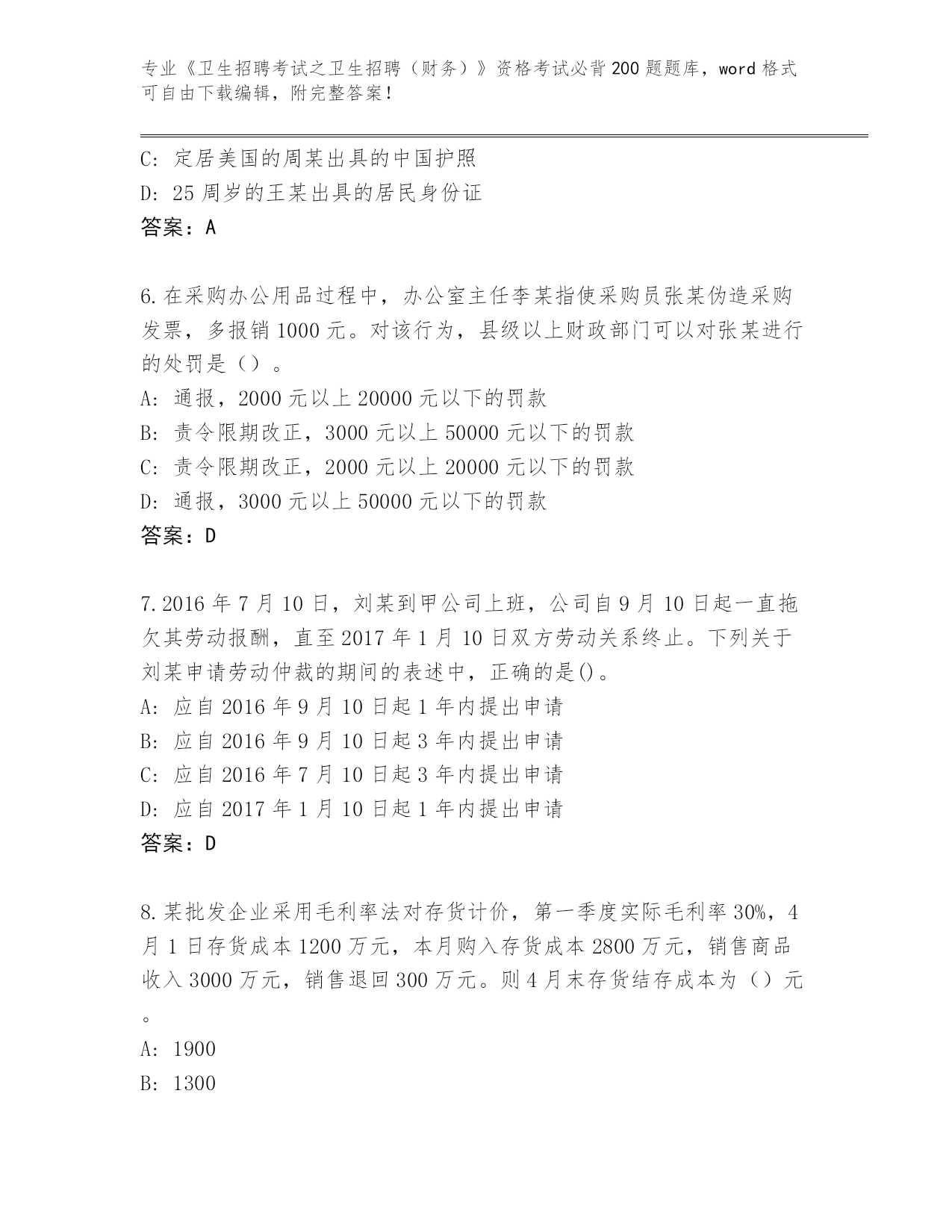 专业《卫生招聘考试之卫生招聘（财务）》资格考试必背200题题库，word格式可自由下载编辑，附完整答案！

C：定居美国的周某出具的中国护照
D：25周岁的王某出具的居民身份证
答案：A

6.在采购办公用品过程中，办公室主任李某指使采购员张某伪造采购发票，多报销1000元。对该行为，县级以上财政部门可以对张某进行的处罚是（）。
A：通报，2000元以上20000元以下的罚款
B：责令限期改正，3000元以上50000元以下的罚款
C：责令限期改正，2000元以上20000元以下的罚款
D：通报，3000元以上50000元以下的罚款
答案：D

7.2016年7月10日，刘某到甲公司上班，公司自9月10日起一直拖欠其劳动报酬，直至2017年1月10日双方劳动关系终止。下列关于刘某申请劳动仲裁的期间的表述中，正确的是()。
A：应自2016年9月10日起1年内提出申请
B：应自2016年9月10日起3年内提出申请
C：应自2016年7月10日起3年内提出申请
D：应自2017年1月10日起1年内提出申请
答案：D

8.某批发企业采用毛利率法对存货计价，第一季度实际毛利率30%，4月1日存货成本1200万元，本月购入存货成本2800万元，销售商品收入3000万元，销售退回300万元。则4月末存货结存成本为（）元。
A：1900
B：1300